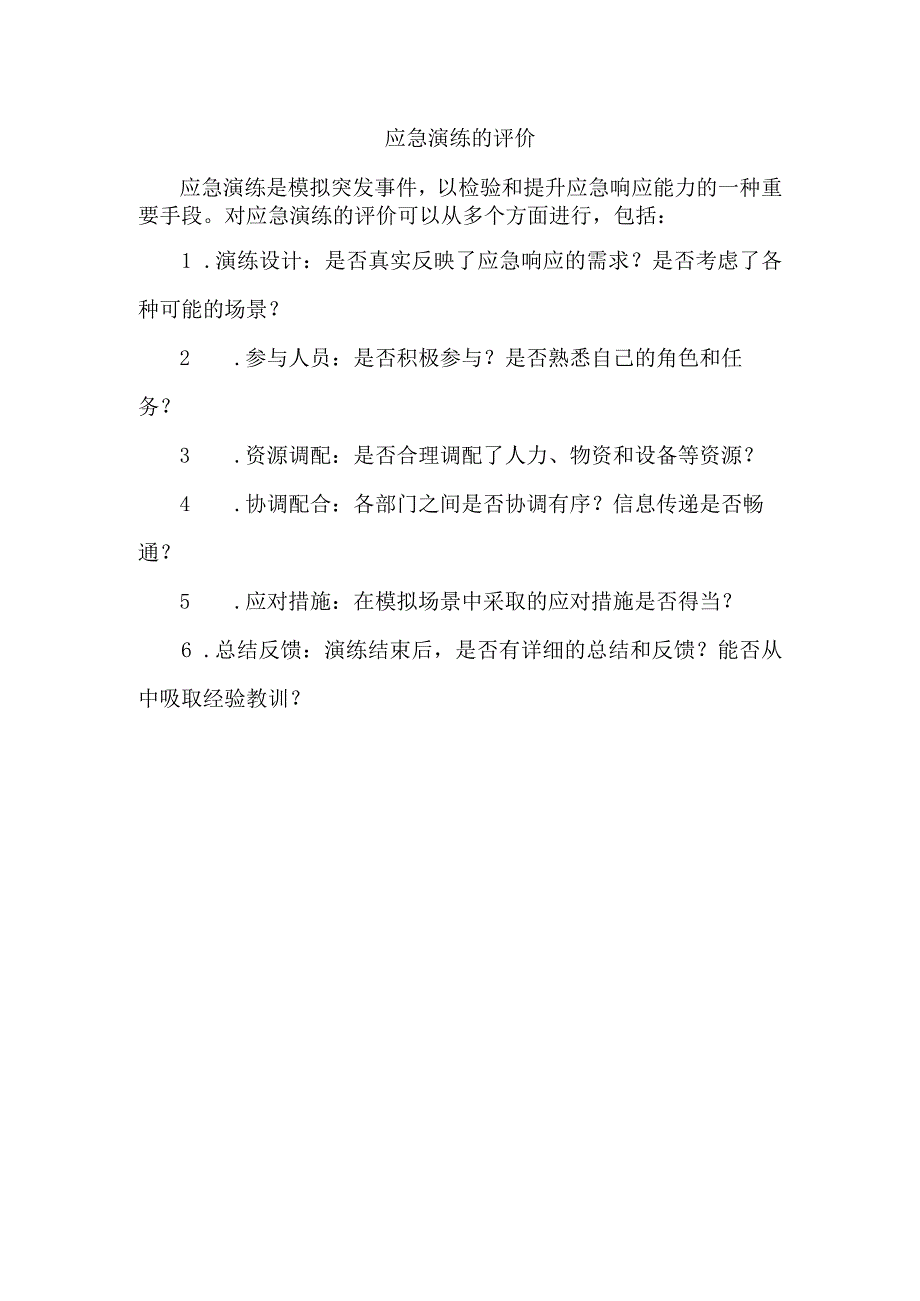 应急演练的评价

应急演练是模拟突发事件，以检验和提升应急响应能力的一种重要手段。对应急演练的评价可以从多个方面进行，包括：

1．演练设计：是否真实反映了应急响应的需求？是否考虑了各种可能的场景？

2．参与人员：是否积极参与？是否熟悉自己的角色和任务？

3．资源调配：是否合理调配了人力、物资和设备等资源？

4．协调配合：各部门之间是否协调有序？信息传递是否畅通？

5．应对措施：在模拟场景中采取的应对措施是否得当？

6．总结反馈：演练结束后，是否有详细的总结和反馈？能否从中吸取经验教训？